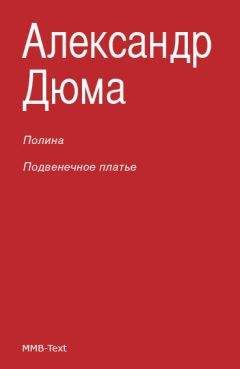 Александр Дюма

Полина

Подвенечное платье

MMB-Text